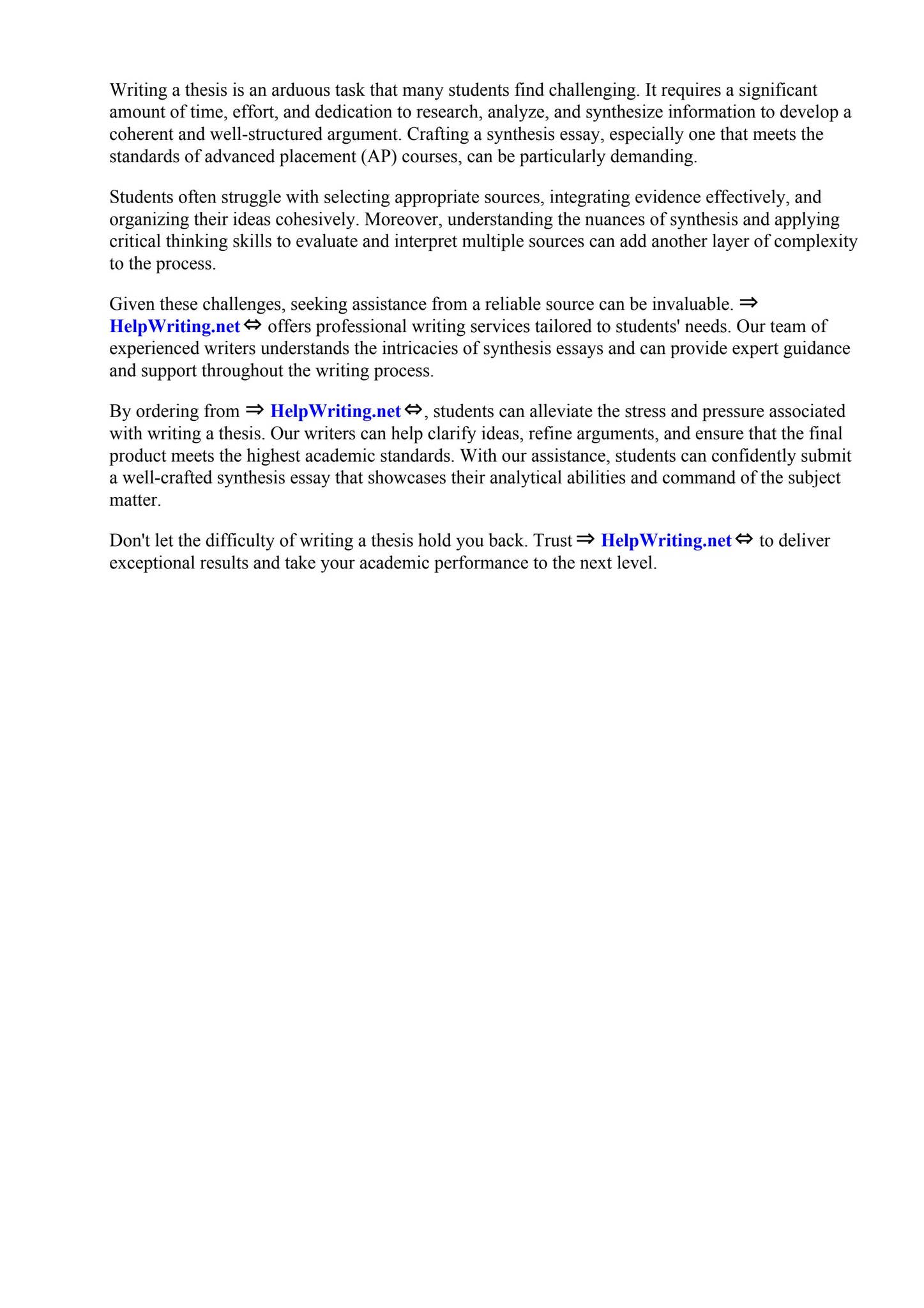 Writing a thesis is an arduous task that many students find challenging. It requires a significant amount of time, effort, and dedication to research, analyze, and synthesize information to develop a coherent and well-structured argument. Crafting a synthesis essay, especially one that meets the standards of advanced placement (AP) courses, can be particularly demanding.

Students often struggle with selecting appropriate sources, integrating evidence effectively, and organizing their ideas cohesively. Moreover, understanding the nuances of synthesis and applying critical thinking skills to evaluate and interpret multiple sources can add another layer of complexity to the process.

Given these challenges, seeking assistance from a reliable source can be invaluable. ⇒ HelpWriting.net ⇔ offers professional writing services tailored to students' needs. Our team of experienced writers understands the intricacies of synthesis essays and can provide expert guidance and support throughout the writing process.

By ordering from ⇒ HelpWriting.net ⇔, students can alleviate the stress and pressure associated with writing a thesis. Our writers can help clarify ideas, refine arguments, and ensure that the final product meets the highest academic standards. With our assistance, students can confidently submit a well-crafted synthesis essay that showcases their analytical abilities and command of the subject matter.

Don't let the difficulty of writing a thesis hold you back. Trust ⇒ HelpWriting.net ⇔ to deliver exceptional results and take your academic performance to the next level.